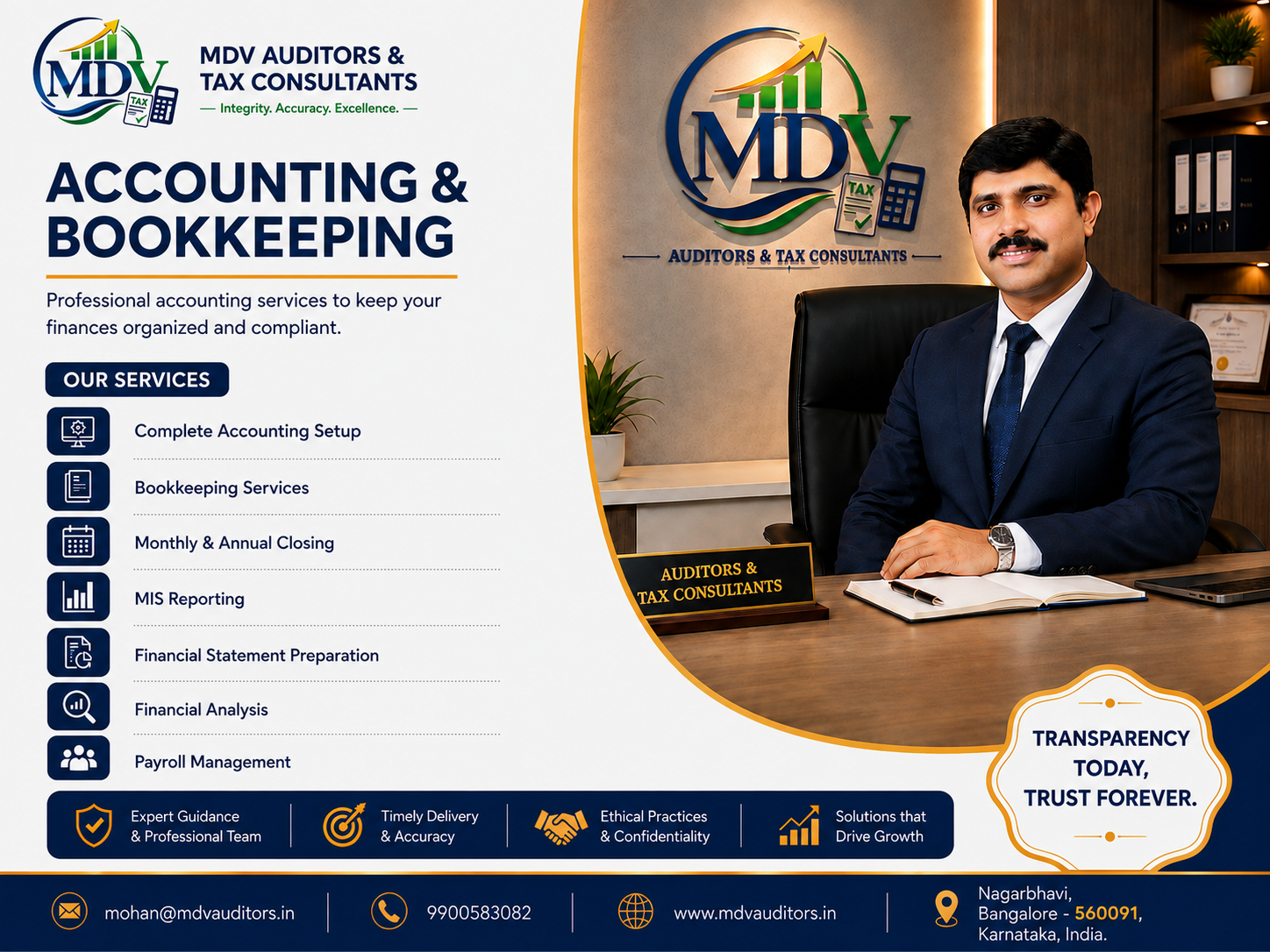 MDV TAX

MDV AUDITORS & TAX CONSULTANTS
— Integrity. Accuracy. Excellence. —

ACCOUNTING & BOOKKEEPING

Professional accounting services to keep your finances organized and compliant.

OUR SERVICES

Complete Accounting Setup

Bookkeeping Services

Monthly & Annual Closing

MIS Reporting

Financial Statement Preparation

Financial Analysis

Payroll Management

MDV TAX
AUDITORS & TAX CONSULTANTS

AUDITORS & TAX CONSULTANTS

TRANSPARENCY TODAY, TRUST FOREVER.

Expert Guidance & Professional Team

Timely Delivery & Accuracy

Ethical Practices & Confidentiality

Solutions that Drive Growth

mohan@mdvauditors.in

9900583082

www.mdvauditors.in

Nagarbhavi, Bangalore - 560091, Karnataka, India.